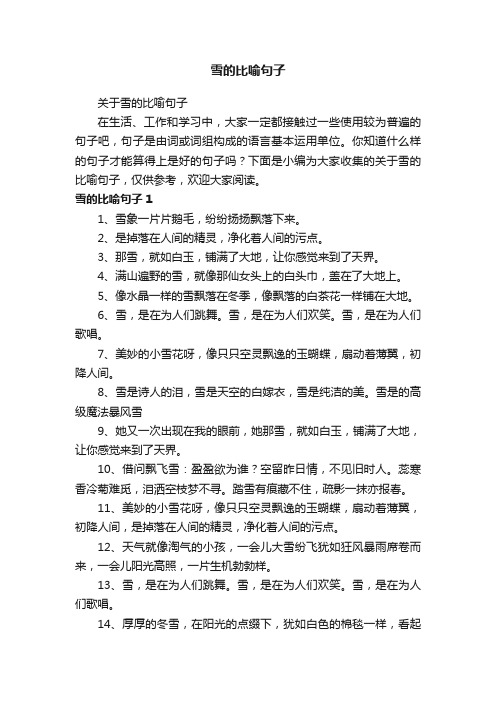 雪的比喻句子

关于雪的比喻句子

在生活、工作和学习中，大家一定都接触过一些使用较为普遍的句子吧，句子是由词或词组构成的语言基本运用单位。你知道什么样的句子才能算得上是好的句子吗？下面是小编为大家收集的关于雪的比喻句子，仅供参考，欢迎大家阅读。

雪的比喻句子 1

1、雪象一片片鹅毛，纷纷扬扬飘落下来。

2、是掉落在人间的精灵，净化着人间的污点。

3、那雪，就如白玉，铺满了大地，让你感觉来到了天界。

4、满山遍野的雪，就像那仙女头上的白头巾，盖在了大地上。

5、像水晶一样的雪飘落在冬季，像飘落的白茶花一样铺在大地。

6、雪，是在为人们跳舞。雪，是在为人们欢笑。雪，是在为人们歌唱。

7、美妙的小雪花呀，像只只空灵飘逸的玉蝴蝶，扇动着薄翼，初降人间。

8、雪是诗人的泪，雪是天空的白嫁衣，雪是纯洁的美。雪是的高级魔法暴风雪

9、她又一次出现在我的眼前，她那雪，就如白玉，铺满了大地，让你感觉来到了天界。

10、借问飘飞雪：盈盈欲为谁？空留昨日情，不见旧时人。蕊寒香冷菊难觅，泪洒空枝梦不寻。踏雪有痕藏不住，疏影一抹亦报春。

11、美妙的小雪花呀，像只只空灵飘逸的玉蝴蝶，扇动着薄翼，初降人间，是掉落在人间的精灵，净化着人间的污点。

12、天气就像淘气的小孩，一会儿大雪纷飞犹如狂风暴雨席卷而来，一会儿阳光高照，一片生机勃勃样。

13、雪，是在为人们跳舞。雪，是在为人们欢笑。雪，是在为人们歌唱。

14、厚厚的冬雪，在阳光的点缀下，犹如白色的棉毯一样，看起